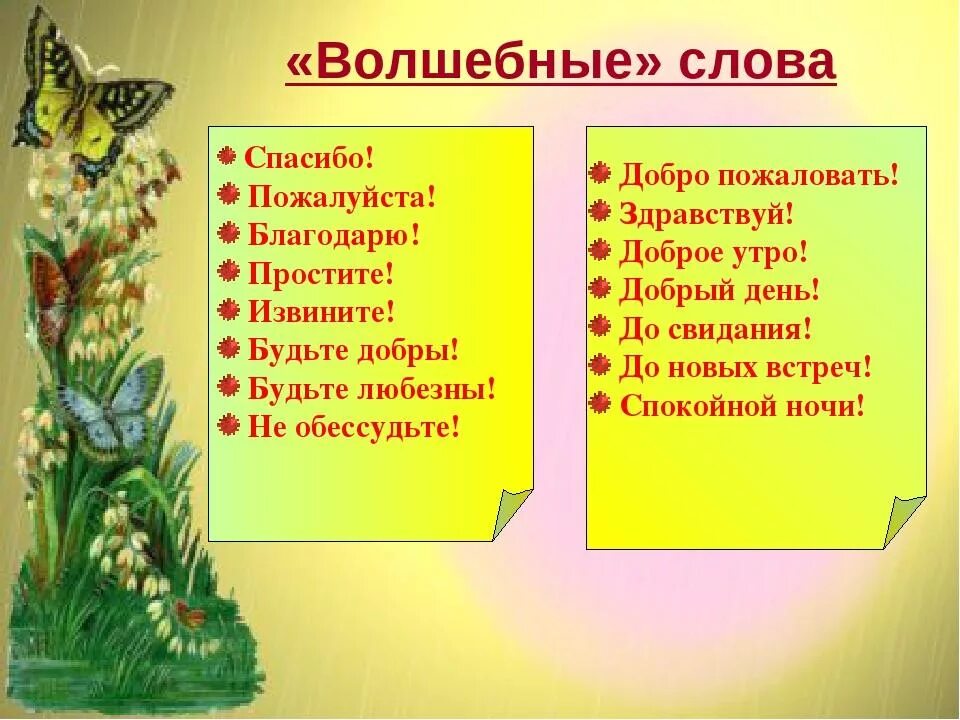 «Волшебные» слова

Спасибо!
Пожалуйста!
Благодарю!
Простите!
Извините!
Будьте добры!
Будьте любезны!
Не обессудьте!

Добро пожаловать!
Здравствуй!
Доброе утро!
Добрый день!
До свидания!
До новых встреч!
Спокойной ночи!